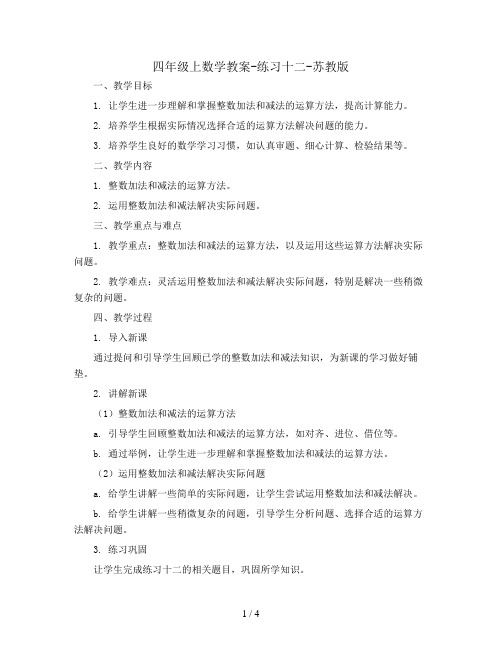 四年级上数学教案-练习十二-苏教版

一、教学目标

1. 让学生进一步理解和掌握整数加法和减法的运算方法，提高计算能力。

2. 培养学生根据实际情况选择合适的运算方法解决问题的能力。

3. 培养学生良好的数学学习习惯，如认真审题、细心计算、检验结果等。

二、教学内容

1. 整数加法和减法的运算方法。

2. 运用整数加法和减法解决实际问题。

三、教学重点与难点

1. 教学重点：整数加法和减法的运算方法，以及运用这些运算方法解决实际问题。

2. 教学难点：灵活运用整数加法和减法解决实际问题，特别是解决一些稍微复杂的问题。

四、教学过程

1. 导入新课

通过提问和引导学生回顾已学的整数加法和减法知识，为新课的学习做好铺垫。

2. 讲解新课

（1）整数加法和减法的运算方法

a. 引导学生回顾整数加法和减法的运算方法，如对齐、进位、借位等。

b. 通过举例，让学生进一步理解和掌握整数加法和减法的运算方法。

（2）运用整数加法和减法解决实际问题

a. 给学生讲解一些简单的实际问题，让学生尝试运用整数加法和减法解决。

b. 给学生讲解一些稍微复杂的问题，引导学生分析问题、选择合适的运算方法解决问题。

3. 练习巩固

让学生完成练习十二的相关题目，巩固所学知识。

1 / 4